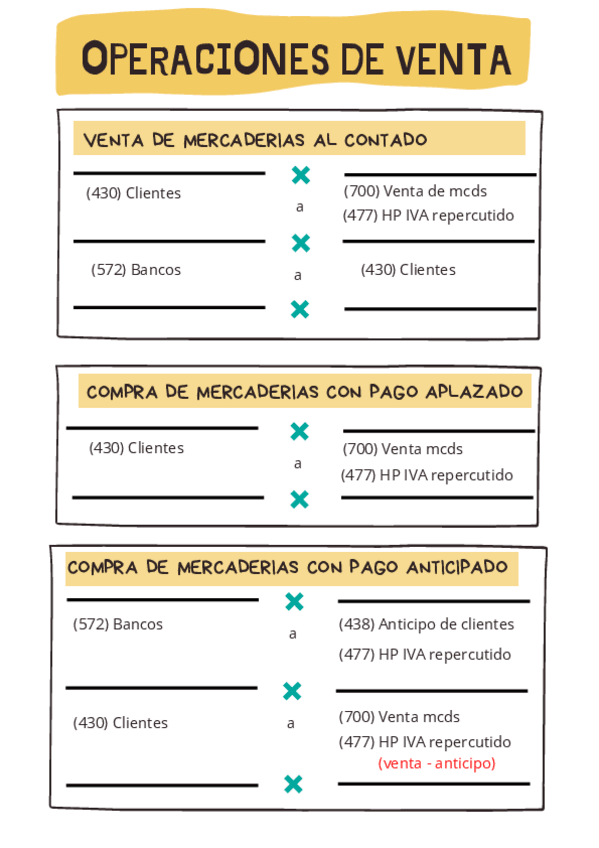 OPERACIONES DE VENTA

VENTA DE MERCADERIAS AL CONTADO

(430) Clientes a (700) Venta de mcds
(477) HP IVA repercutido

(572) Bancos a (430) Clientes

COMPRA DE MERCADERIAS CON PAGO APLAZADO

(430) Clientes a (700) Venta mcds
(477) HP IVA repercutido

COMPRA DE MERCADERIAS CON PAGO ANTICIPADO

(572) Bancos a (438) Anticipo de clientes
(477) HP IVA repercutido

(430) Clientes a (700) Venta mcds
(477) HP IVA repercutido
(venta - anticipo)